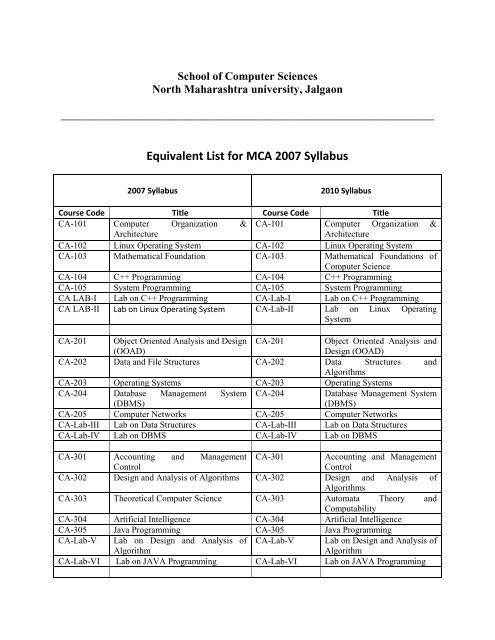 School of Computer Sciences
North Maharashtra university, Jalgaon

Equivalent List for MCA 2007 Syllabus

| 2007 Syllabus | | 2010 Syllabus | |
|---|---|---|---|
| Course Code | Title | Course Code | Title |
| CA-101 | Computer Organization & Architecture | CA-101 | Computer Organization & Architecture |
| CA-102 | Linux Operating System | CA-102 | Linux Operating System |
| CA-103 | Mathematical Foundation | CA-103 | Mathematical Foundations of Computer Science |
| CA-104 | C++ Programming | CA-104 | C++ Programming |
| CA-105 | System Programming | CA-105 | System Programming |
| CA LAB-I | Lab on C++ Programming | CA-Lab-I | Lab on C++ Programming |
| CA LAB-II | Lab on Linux Operating System | CA-Lab-II | Lab on Linux Operating System |
| | | | |
| CA-201 | Object Oriented Analysis and Design (OOAD) | CA-201 | Object Oriented Analysis and Design (OOAD) |
| CA-202 | Data and File Structures | CA-202 | Data Structures and Algorithms |
| CA-203 | Operating Systems | CA-203 | Operating Systems |
| CA-204 | Database Management System (DBMS) | CA-204 | Database Management System (DBMS) |
| CA-205 | Computer Networks | CA-205 | Computer Networks |
| CA-Lab-III | Lab on Data Structures | CA-Lab-III | Lab on Data Structures |
| CA-Lab-IV | Lab on DBMS | CA-Lab-IV | Lab on DBMS |
| | | | |
| CA-301 | Accounting and Management Control | CA-301 | Accounting and Management Control |
| CA-302 | Design and Analysis of Algorithms | CA-302 | Design and Analysis of Algorithms |
| CA-303 | Theoretical Computer Science | CA-303 | Automata Theory and Computability |
| CA-304 | Artificial Intelligence | CA-304 | Artificial Intelligence |
| CA-305 | Java Programming | CA-305 | Java Programming |
| CA-Lab-V | Lab on Design and Analysis of Algorithm | CA-Lab-V | Lab on Design and Analysis of Algorithm |
| CA-Lab-VI | Lab on JAVA Programming | CA-Lab-VI | Lab on JAVA Programming |
| | | | |